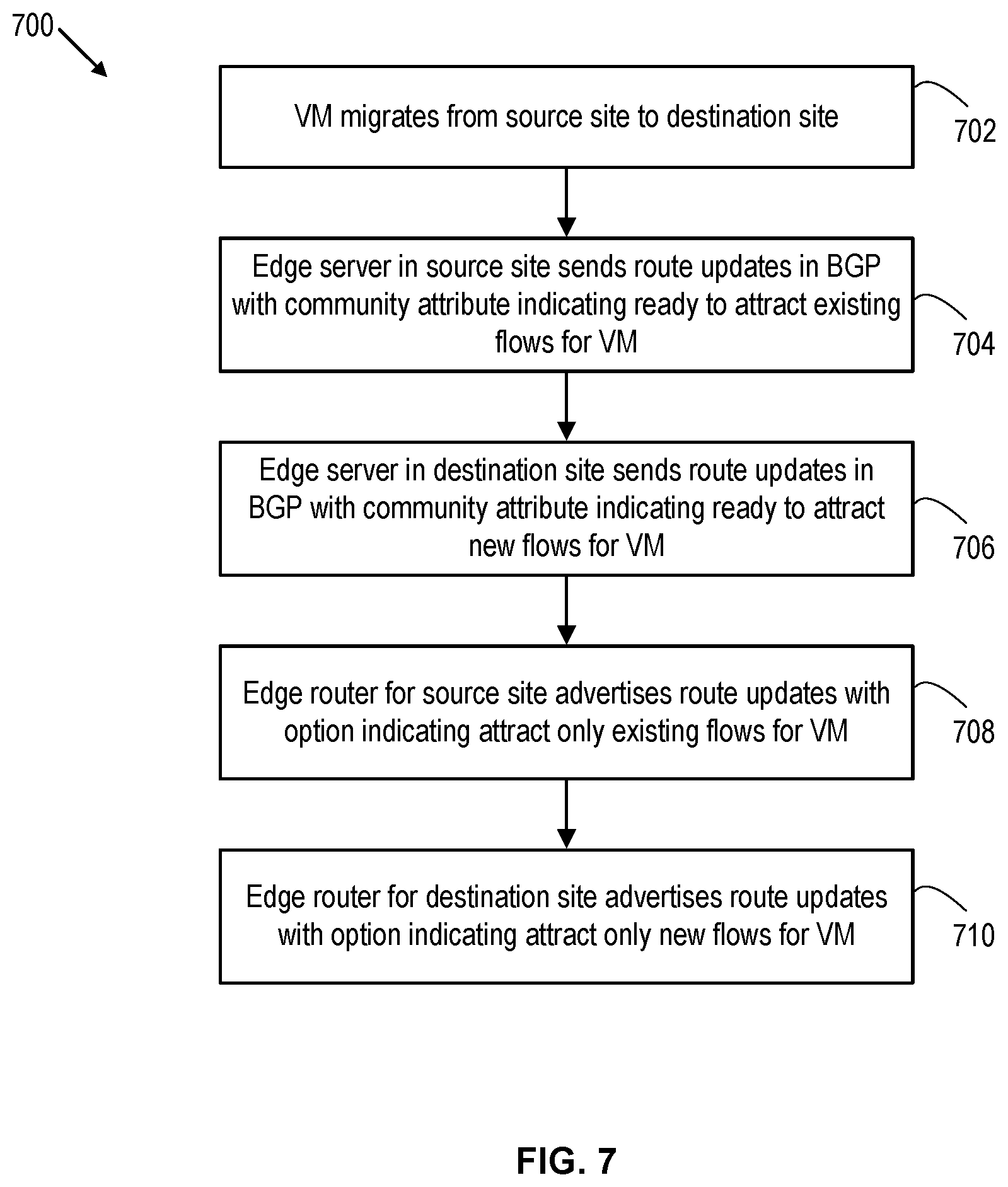 700

VM migrates from source site to destination site

702

Edge server in source site sends route updates in BGP with community attribute indicating ready to attract existing flows for VM

704

Edge server in destination site sends route updates in BGP with community attribute indicating ready to attract new flows for VM

706

Edge router for source site advertises route updates with option indicating attract only existing flows for VM

708

Edge router for destination site advertises route updates with option indicating attract only new flows for VM

710

FIG. 7